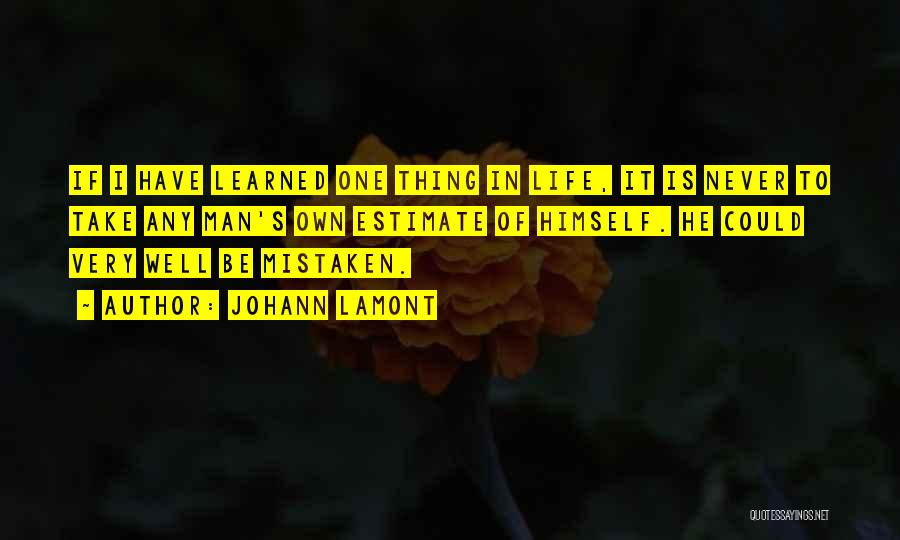 IF I HAVE LEARNED ONE THING IN LIFE, IT IS NEVER TO TAKE ANY MAN'S OWN ESTIMATE OF HIMSELF. HE COULD VERY WELL BE MISTAKEN.

~ AUTHOR: JOHANN LAMONT

QUOTESSAYINGS.NET